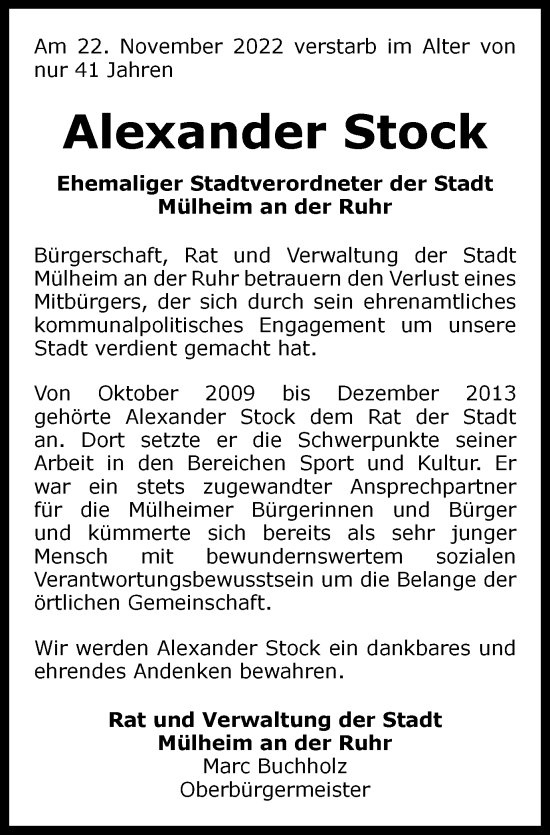 Am 22. November 2022 verstarb im Alter von nur 41 Jahren

Alexander Stock

Ehemaliger Stadtverordneter der Stadt Mülheim an der Ruhr

Bürgerschaft, Rat und Verwaltung der Stadt Mülheim an der Ruhr betrauern den Verlust eines Mitbürgers, der sich durch sein ehrenamtliches kommunalpolitisches Engagement um unsere Stadt verdient gemacht hat.

Von Oktober 2009 bis Dezember 2013 gehörte Alexander Stock dem Rat der Stadt an. Dort setzte er die Schwerpunkte seiner Arbeit in den Bereichen Sport und Kultur. Er war ein stets zugewandter Ansprechpartner für die Mülheimer Bürgerinnen und Bürger und kümmerte sich bereits als sehr junger Mensch mit bewundernswertem sozialen Verantwortungsbewusstsein um die Belange der örtlichen Gemeinschaft.

Wir werden Alexander Stock ein dankbares und ehrendes Andenken bewahren.

Rat und Verwaltung der Stadt Mülheim an der Ruhr
Marc Buchholz
Oberbürgermeister